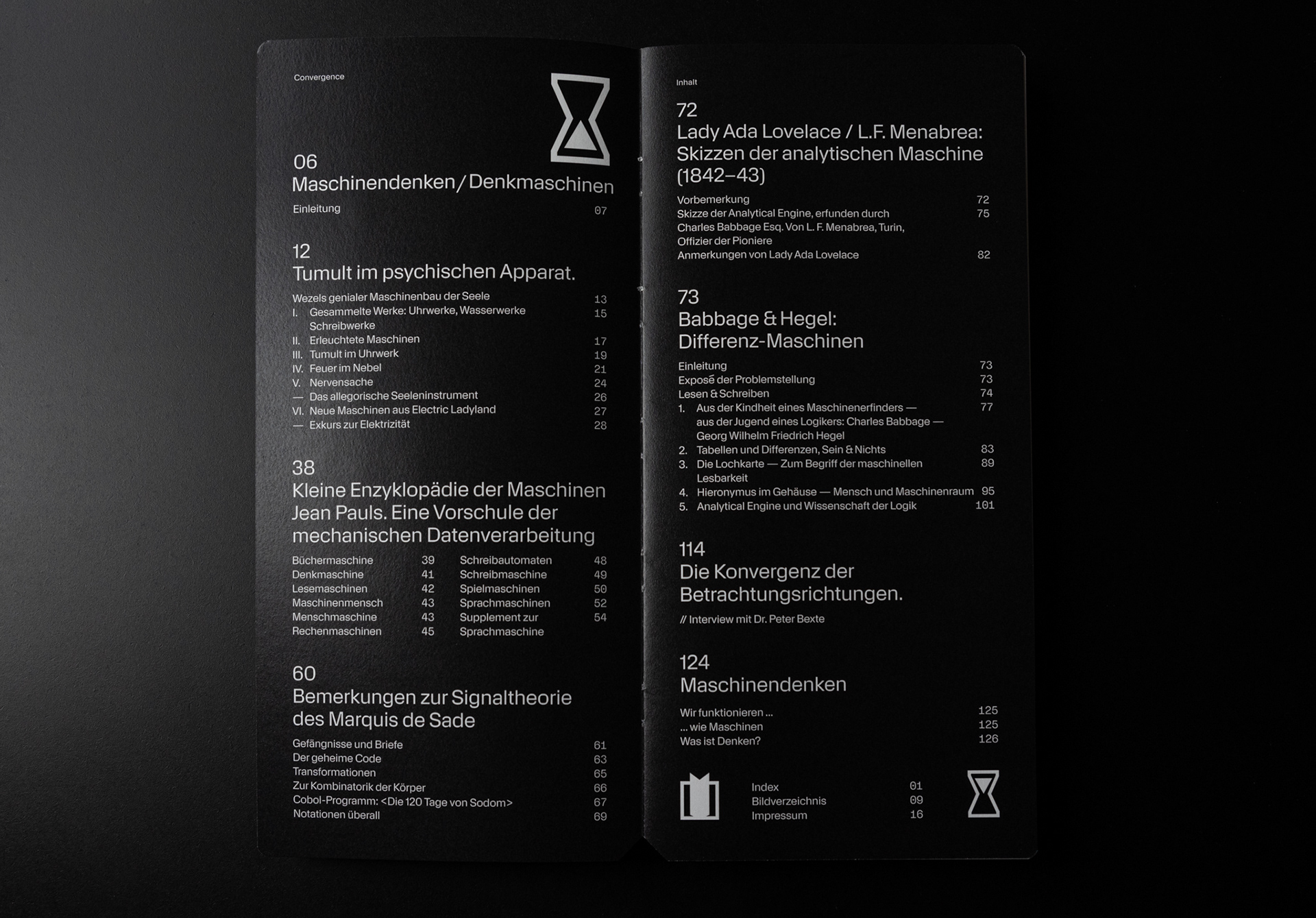 Convergence

06
Maschinendenken / Denkmaschinen

Einleitung 07

12
Tumult im psychischen Apparat.

Wezels genialer Maschinenbau der Seele 13
I. Gesammelte Werke: Uhrwerke, Wasserwerke Schreibwerke 15
II. Erleuchtete Maschinen 17
III. Tumult im Uhrwerk 19
IV. Feuer im Nebel 21
V. Nervensache 24
— Das allegorische Seeleninstrument 26
VI. Neue Maschinen aus Electric Ladyland 27
— Exkurs zur Elektrizität 28

38
Kleine Enzyklopädie der Maschinen Jean Pauls. Eine Vorschule der mechanischen Datenverarbeitung

Büchermaschine 39
Denkmaschine 41
Lesemaschinen 42
Maschinenmensch 43
Menschmaschine 43
Rechenmaschinen 45
Schreibautomaten 48
Schreibmaschine 49
Spielmaschinen 50
Sprachmaschinen 52
Supplement zur Sprachmaschine 54

60
Bemerkungen zur Signaltheorie des Marquis de Sade

Gefängnisse und Briefe 61
Der geheime Code 63
Transformationen 65
Zur Kombinatorik der Körper 66
Cobol-Programm: <Die 120 Tage von Sodom> 67
Notationen überall 69

Inhalt

72
Lady Ada Lovelace / L.F. Menabrea: Skizzen der analytischen Maschine (1842–43)

Vorbemerkung 72
Skizze der Analytical Engine, erfunden durch Charles Babbage Esq. Von L. F. Menabrea, Turin, Offizier der Pioniere 75
Anmerkungen von Lady Ada Lovelace 82

73
Babbage & Hegel: Differenz-Maschinen

Einleitung 73
Exposé der Problemstellung 73
Lesen & Schreiben 74
1. Aus der Kindheit eines Maschinenerfinders — aus der Jugend eines Logikers: Charles Babbage — Georg Wilhelm Friedrich Hegel 77
2. Tabellen und Differenzen, Sein & Nichts 83
3. Die Lochkarte — Zum Begriff der maschinellen Lesbarkeit 89
4. Hieronymus im Gehäuse — Mensch und Maschinenraum 95
5. Analytical Engine und Wissenschaft der Logik 101

114
Die Konvergenz der Betrachtungsrichtungen.

// Interview mit Dr. Peter Bexte

124
Maschinendenken

Wir funktionieren ... 125
... wie Maschinen 125
Was ist Denken? 126

Index 01
Bildverzeichnis 09
Impressum 16